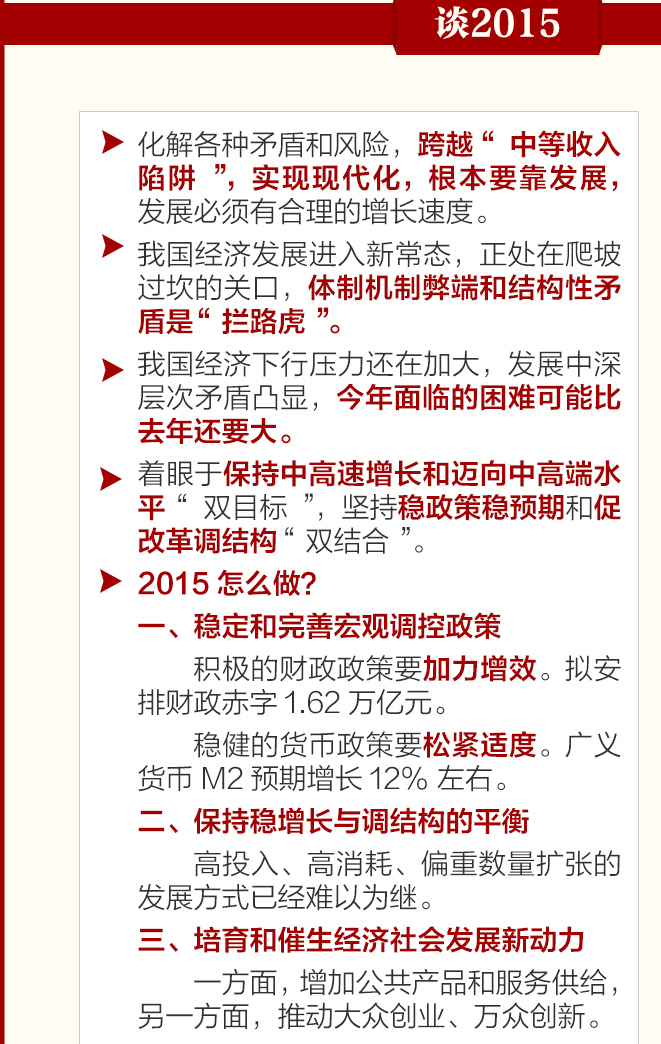 谈2015

化解各种矛盾和风险，跨越“ 中等收入陷阱 ”，实现现代化，根本要靠发展，发展必须有合理的增长速度。

我国经济发展进入新常态，正处在爬坡过坎的关口，体制机制弊端和结构性矛盾是“ 拦路虎 ”。

我国经济下行压力还在加大，发展中深层次矛盾凸显，今年面临的困难可能比去年还要大。

着眼于保持中高速增长和迈向中高端水平“ 双目标 ”，坚持稳政策稳预期和促改革调结构“ 双结合 ”。

2015 怎么做？

一、稳定和完善宏观调控政策

积极的财政政策要加力增效。拟安排财政赤字 1.62 万亿元。

稳健的货币政策要松紧适度。广义货币 M2 预期增长 12% 左右。

二、保持稳增长与调结构的平衡

高投入、高消耗、偏重数量扩张的发展方式已经难以为继。

三、培育和催生经济社会发展新动力

一方面，增加公共产品和服务供给，另一方面，推动大众创业、万众创新。